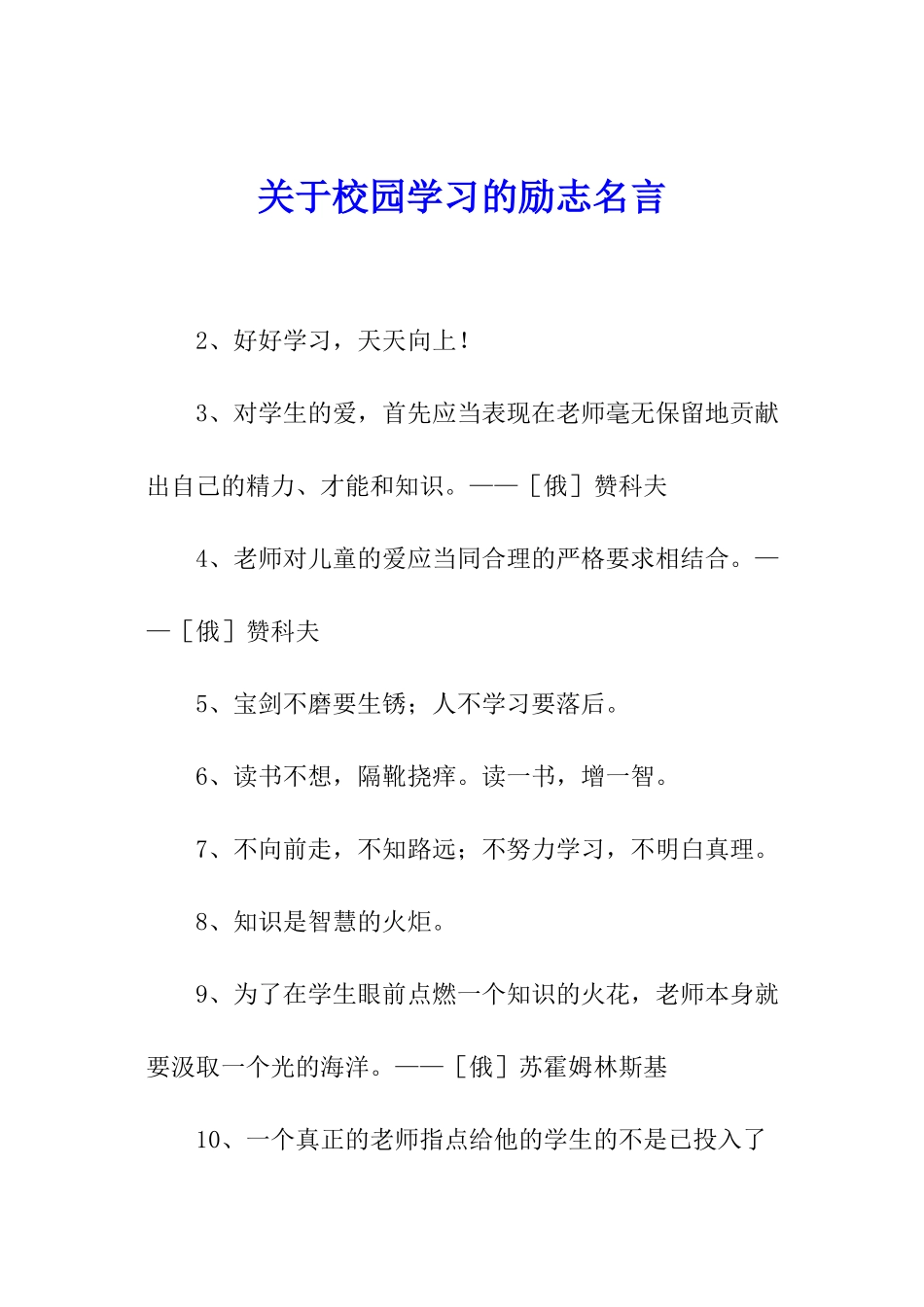 关于校园学习的励志名言

2、好好学习，天天向上！

3、对学生的爱，首先应当表现在老师毫无保留地贡献出自己的精力、才能和知识。——［俄］赞科夫

4、老师对儿童的爱应当同合理的严格要求相结合。——［俄］赞科夫

5、宝剑不磨要生锈；人不学习要落后。

6、读书不想，隔靴挠痒。读一书，增一智。

7、不向前走，不知路远；不努力学习，不明白真理。

8、知识是智慧的火炬。

9、为了在学生眼前点燃一个知识的火花，老师本身就要汲取一个光的海洋。——［俄］苏霍姆林斯基

10、一个真正的老师指点给他的学生的不是已投入了